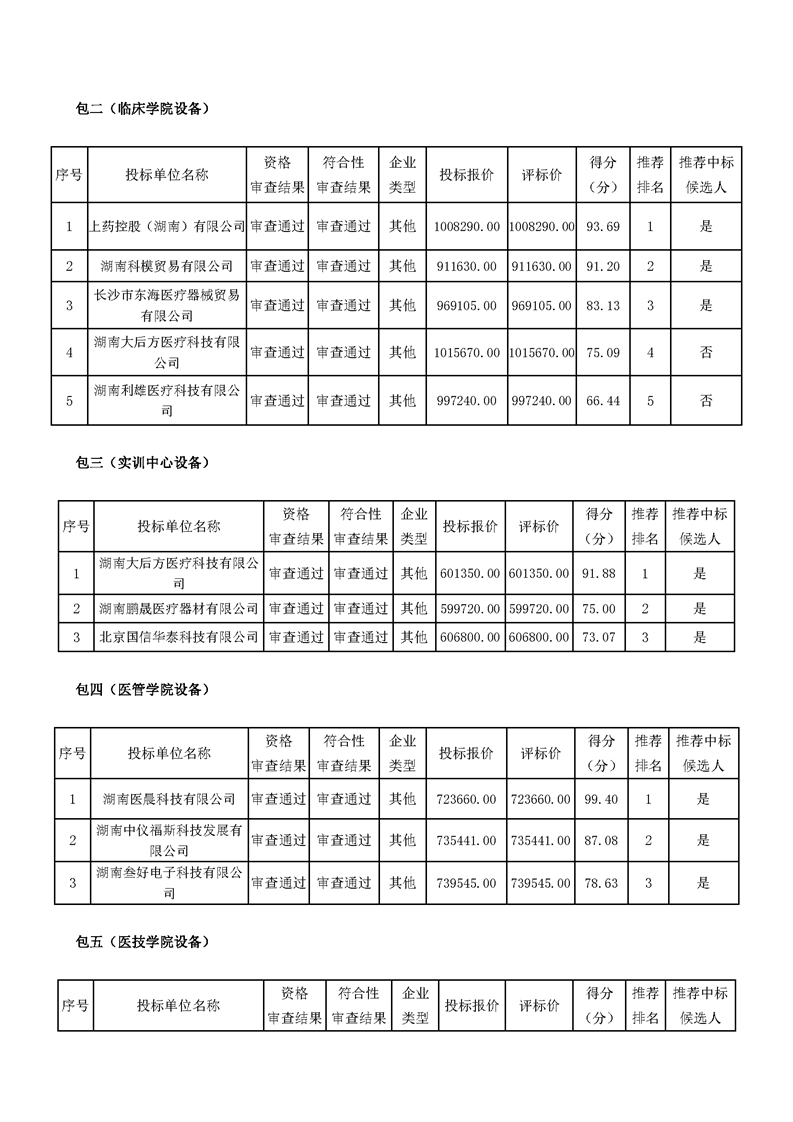 包二（临床学院设备）

| 序号 | 投标单位名称 | 资格审查结果 | 符合性审查结果 | 企业类型 | 投标报价 | 评标价 | 得分（分） | 推荐排名 | 推荐中标候选人 |
|---|---|---|---|---|---|---|---|---|---|
| 1 | 上药控股（湖南）有限公司 | 审查通过 | 审查通过 | 其他 | 1008290.00 | 1008290.00 | 93.69 | 1 | 是 |
| 2 | 湖南科模贸易有限公司 | 审查通过 | 审查通过 | 其他 | 911630.00 | 911630.00 | 91.20 | 2 | 是 |
| 3 | 长沙市东海医疗器械贸易有限公司 | 审查通过 | 审查通过 | 其他 | 969105.00 | 969105.00 | 83.13 | 3 | 是 |
| 4 | 湖南大后方医疗科技有限公司 | 审查通过 | 审查通过 | 其他 | 1015670.00 | 1015670.00 | 75.09 | 4 | 否 |
| 5 | 湖南利雄医疗科技有限公司 | 审查通过 | 审查通过 | 其他 | 997240.00 | 997240.00 | 66.44 | 5 | 否 |

包三（实训中心设备）

| 序号 | 投标单位名称 | 资格审查结果 | 符合性审查结果 | 企业类型 | 投标报价 | 评标价 | 得分（分） | 推荐排名 | 推荐中标候选人 |
|---|---|---|---|---|---|---|---|---|---|
| 1 | 湖南大后方医疗科技有限公司 | 审查通过 | 审查通过 | 其他 | 601350.00 | 601350.00 | 91.88 | 1 | 是 |
| 2 | 湖南鹏晟医疗器材有限公司 | 审查通过 | 审查通过 | 其他 | 599720.00 | 599720.00 | 75.00 | 2 | 是 |
| 3 | 北京国信华泰科技有限公司 | 审查通过 | 审查通过 | 其他 | 606800.00 | 606800.00 | 73.07 | 3 | 是 |

包四（医管学院设备）

| 序号 | 投标单位名称 | 资格审查结果 | 符合性审查结果 | 企业类型 | 投标报价 | 评标价 | 得分（分） | 推荐排名 | 推荐中标候选人 |
|---|---|---|---|---|---|---|---|---|---|
| 1 | 湖南医晨科技有限公司 | 审查通过 | 审查通过 | 其他 | 723660.00 | 723660.00 | 99.40 | 1 | 是 |
| 2 | 湖南中仪福斯科技发展有限公司 | 审查通过 | 审查通过 | 其他 | 735441.00 | 735441.00 | 87.08 | 2 | 是 |
| 3 | 湖南叁好电子科技有限公司 | 审查通过 | 审查通过 | 其他 | 739545.00 | 739545.00 | 78.63 | 3 | 是 |

包五（医技学院设备）

| 序号 | 投标单位名称 | 资格审查结果 | 符合性审查结果 | 企业类型 | 投标报价 | 评标价 | 得分（分） | 推荐排名 | 推荐中标候选人 |
|---|---|---|---|---|---|---|---|---|---|